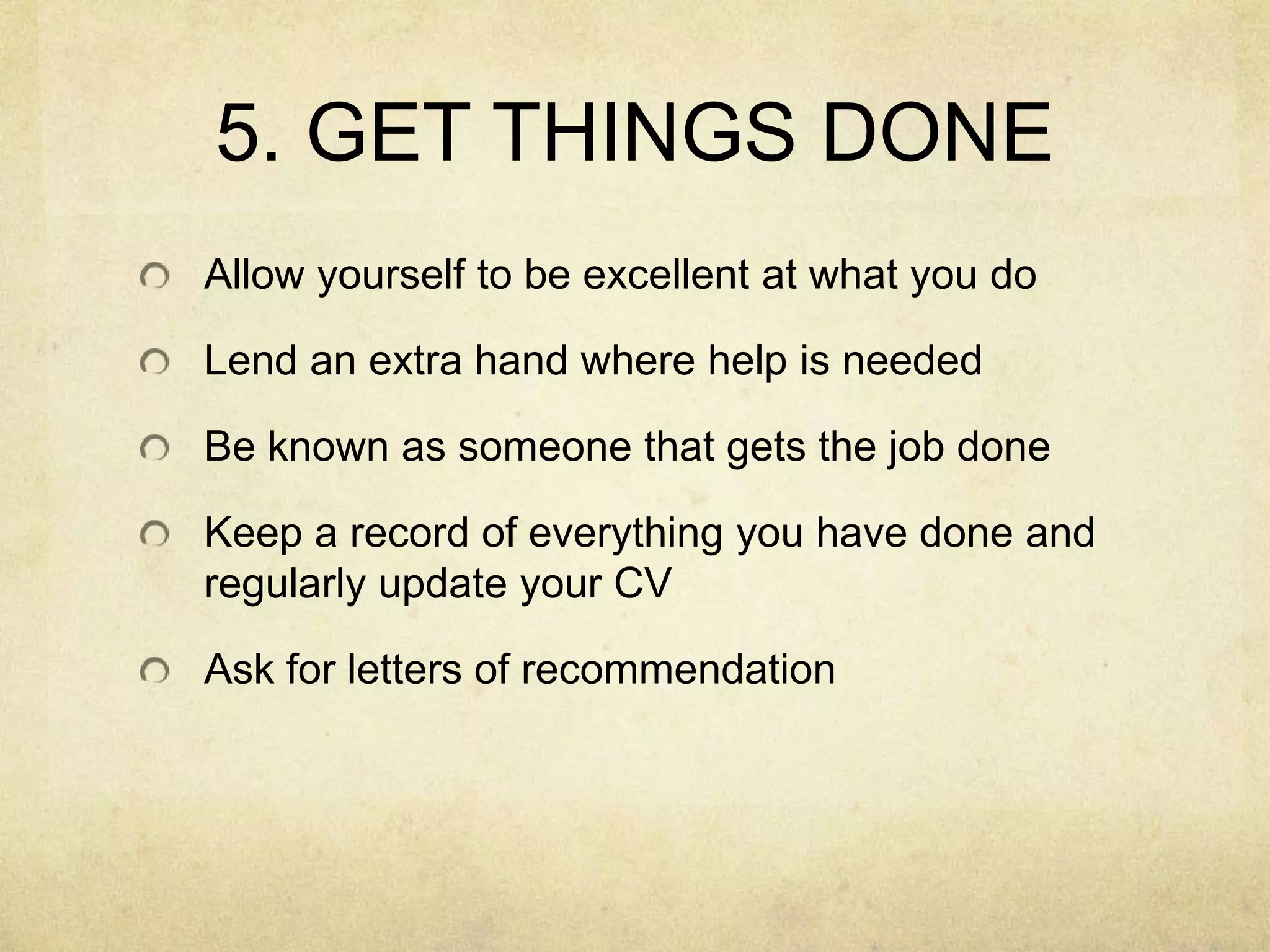 5. GET THINGS DONE

Allow yourself to be excellent at what you do

Lend an extra hand where help is needed

Be known as someone that gets the job done

Keep a record of everything you have done and regularly update your CV

Ask for letters of recommendation